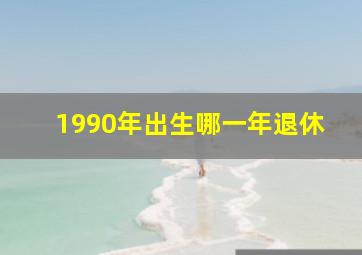 1990年出生哪一年退休